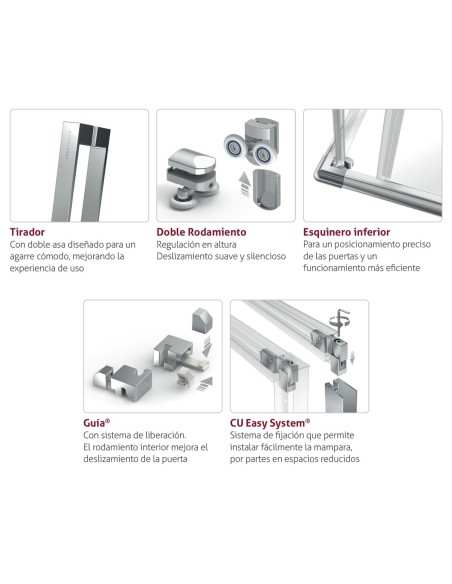 Tirador
Con doble asa diseñado para un agarre cómodo, mejorando la experiencia de uso

Doble Rodamiento
Regulación en altura
Deslizamiento suave y silencioso

Esquinero inferior
Para un posicionamiento preciso de las puertas y un funcionamiento más eficiente

Guía®
Con sistema de liberación.
El rodamiento interior mejora el deslizamiento de la puerta

CU Easy System®
Sistema de fijación que permite instalar fácilmente la mampara, por partes en espacios reducidos